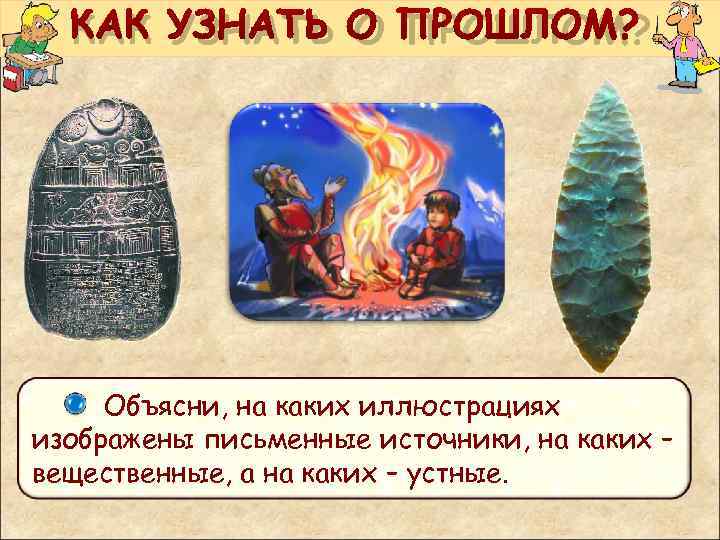 КАК УЗНАТЬ О ПРОШЛОМ?

Объясни, на каких иллюстрациях изображены письменные источники, на каких – вещественные, а на каких – устные.